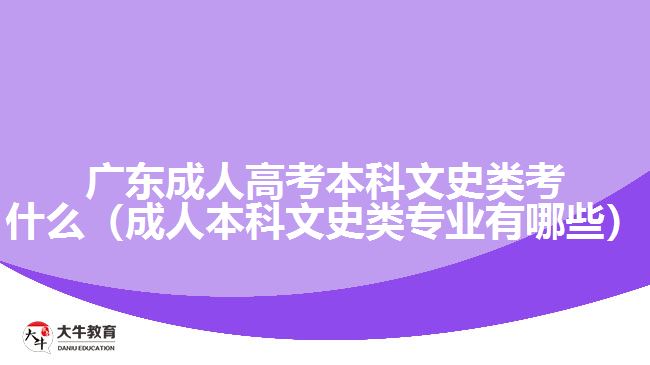 广东成人高考本科文史类考什么（成人本科文史类专业有哪些）

大牛

大牛教育
DANIU EDUCATION